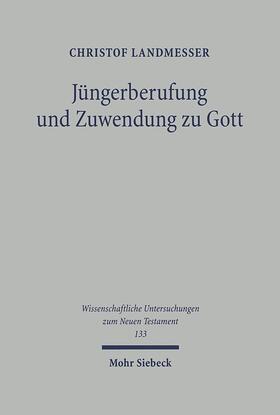 CHRISTOF LANDMESSER

Jüngerberufung und Zuwendung zu Gott

Wissenschaftliche Untersuchungen zum Neuen Testament 133

Mohr Siebeck